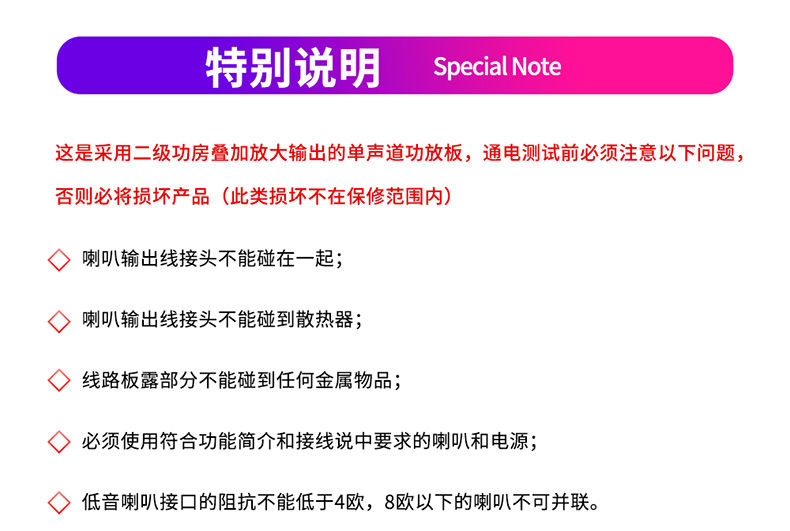 特别说明 Special Note

这是采用二级功房叠加放大输出的单声道功放板，通电测试前必须注意以下问题，否则必将损坏产品（此类损坏不在保修范围内）

◇ 喇叭输出线接头不能碰在一起；

◇ 喇叭输出线接头不能碰到散热器；

◇ 线路板露部分不能碰到任何金属物品；

◇ 必须使用符合功能简介和接线说中要求的喇叭和电源；

◇ 低音喇叭接口的阻抗不能低于4欧，8欧以下的喇叭不可并联。